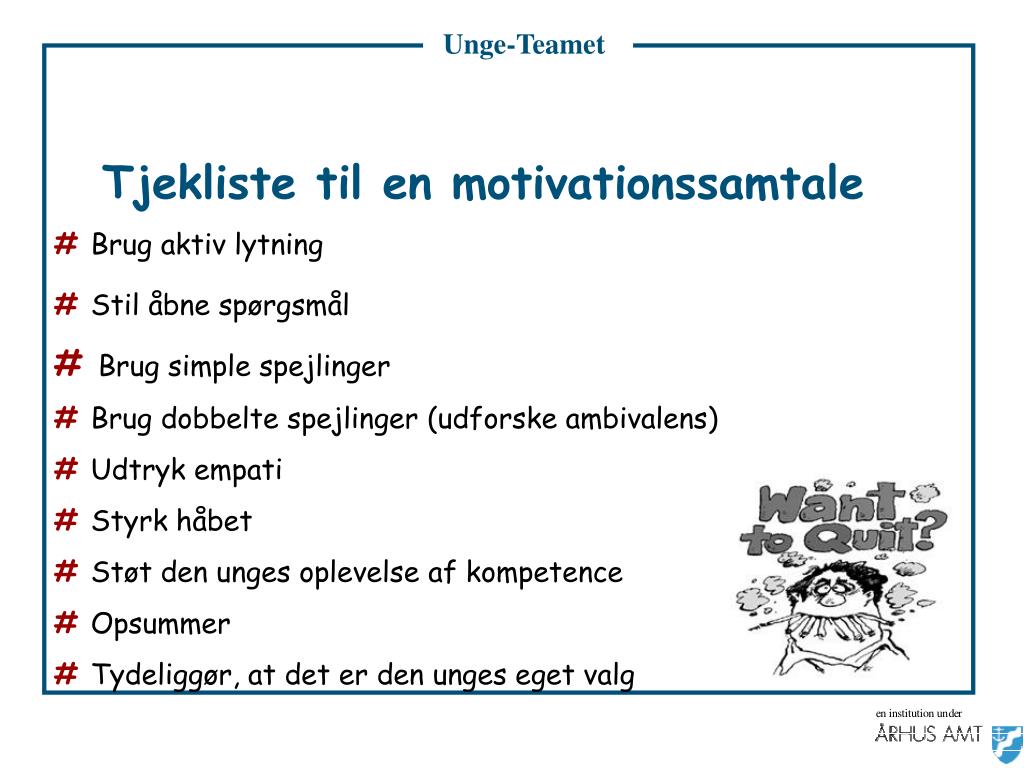 Unge-Teamet

Tjekliste til en motivationssamtale

# Brug aktiv lytning

# Stil åbne spørgsmål

# Brug simple spejlinger

# Brug dobbelte spejlinger (udforske ambivalens)

# Udtryk empati

# Styrk håbet

# Støt den unges oplevelse af kompetence

# Opsummer

# Tydeliggør, at det er den unges eget valg

Want to Quit?

en institution under
ÅRHUS AMT